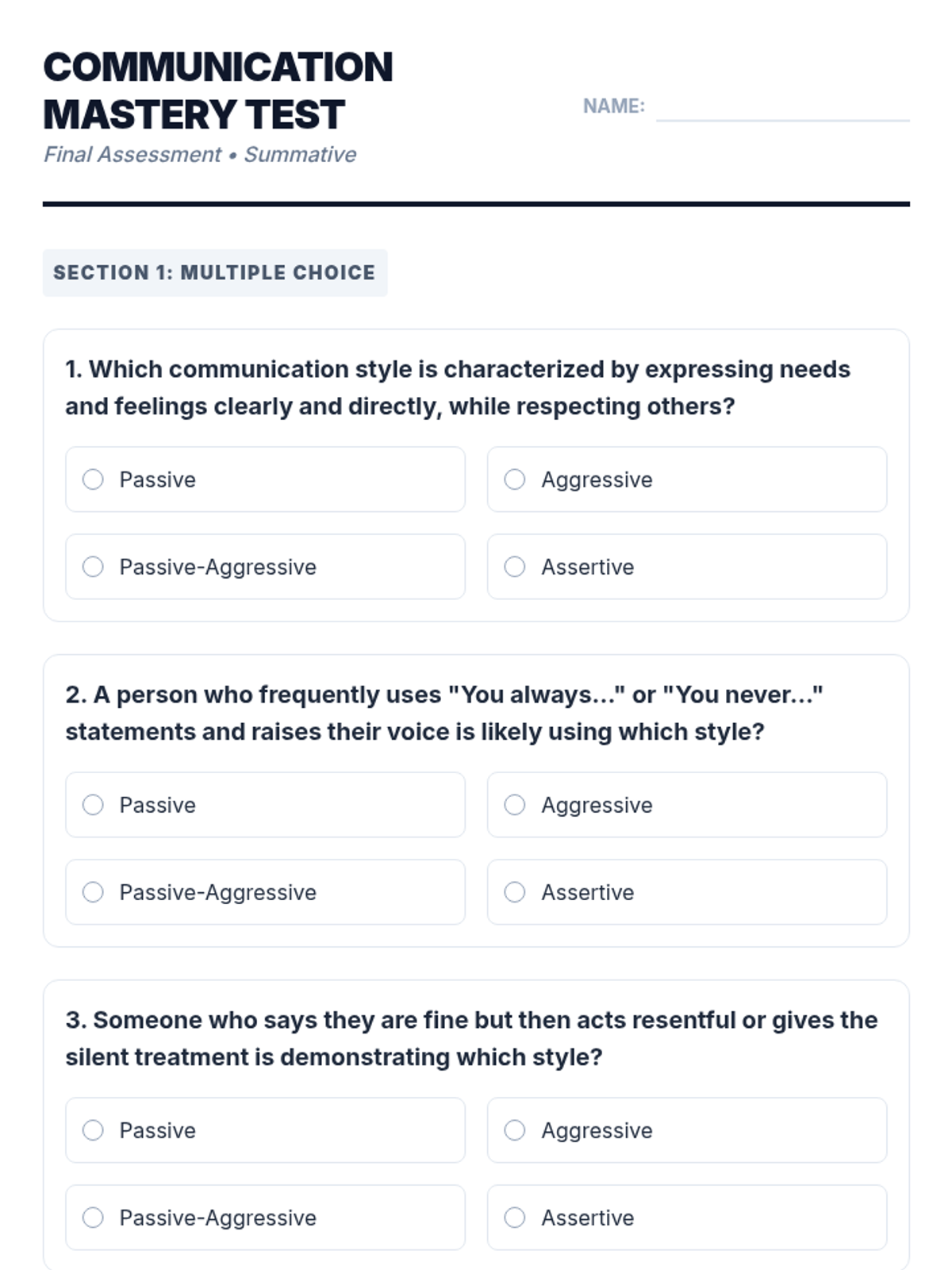 COMMUNICATION MASTERY TEST

Final Assessment • Summative

NAME:

SECTION 1: MULTIPLE CHOICE

1. Which communication style is characterized by expressing needs and feelings clearly and directly, while respecting others?

Passive

Aggressive

Passive-Aggressive

Assertive

2. A person who frequently uses "You always..." or "You never..." statements and raises their voice is likely using which style?

Passive

Aggressive

Passive-Aggressive

Assertive

3. Someone who says they are fine but then acts resentful or gives the silent treatment is demonstrating which style?

Passive

Aggressive

Passive-Aggressive

Assertive